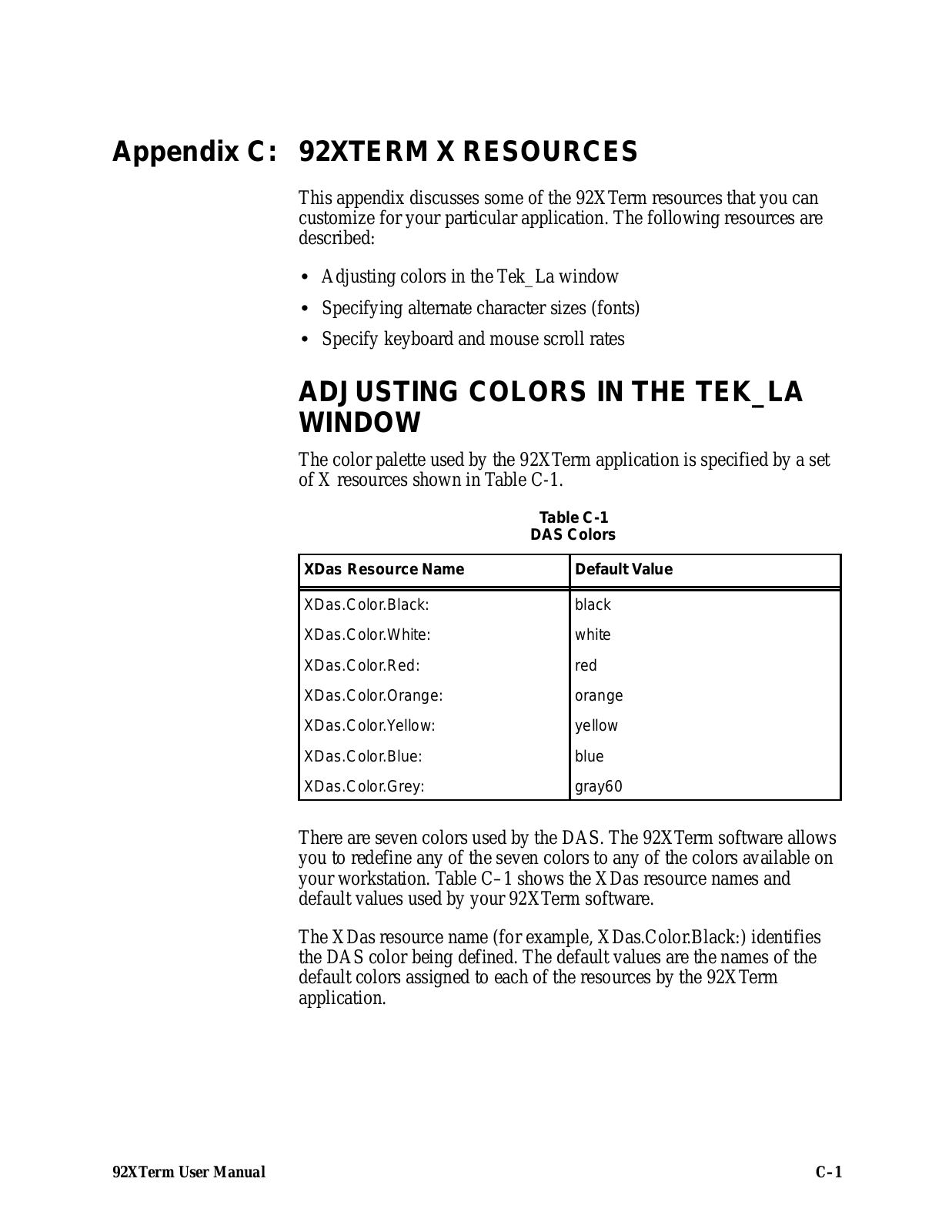 Appendix C: 92XTERM X RESOURCES

This appendix discusses some of the 92XTerm resources that you can customize for your particular application. The following resources are described:

• Adjusting colors in the Tek_La window

• Specifying alternate character sizes (fonts)

• Specify keyboard and mouse scroll rates

ADJUSTING COLORS IN THE TEK_LA WINDOW

The color palette used by the 92XTerm application is specified by a set of X resources shown in Table C-1.

Table C-1
DAS Colors

| XDas Resource Name | Default Value |
|---|---|
| XDas.Color.Black: | black |
| XDas.Color.White: | white |
| XDas.Color.Red: | red |
| XDas.Color.Orange: | orange |
| XDas.Color.Yellow: | yellow |
| XDas.Color.Blue: | blue |
| XDas.Color.Grey: | gray60 |

There are seven colors used by the DAS. The 92XTerm software allows you to redefine any of the seven colors to any of the colors available on your workstation. Table C–1 shows the XDas resource names and default values used by your 92XTerm software.

The XDas resource name (for example, XDas.Color.Black:) identifies the DAS color being defined. The default values are the names of the default colors assigned to each of the resources by the 92XTerm application.

92XTerm User Manual C-1